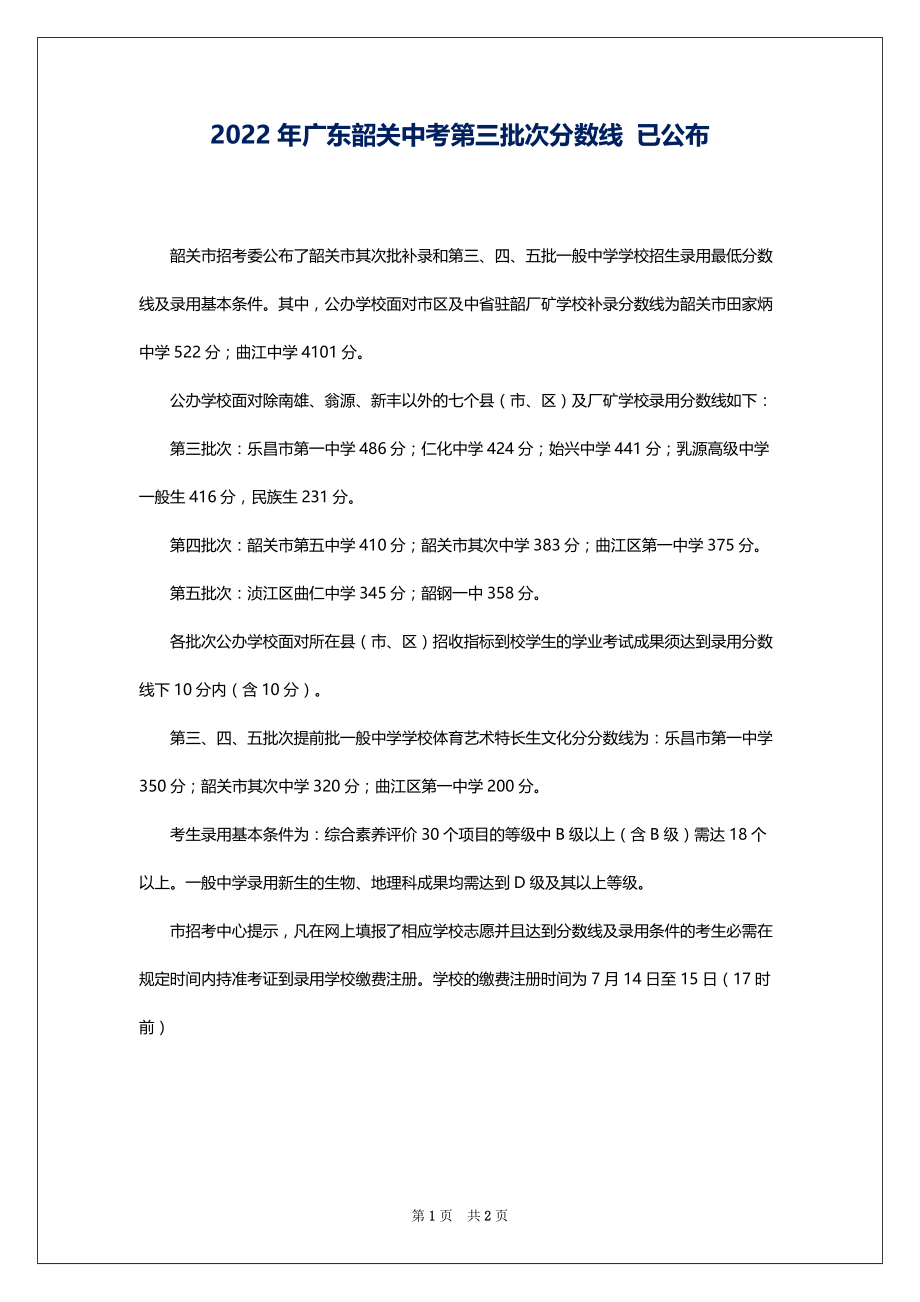 2022 年广东韶关中考第三批次分数线 已公布

韶关市招考委公布了韶关市其次批补录和第三、四、五批一般中学学校招生录用最低分数线及录用基本条件。其中，公办学校面对市区及中省驻韶厂矿学校补录分数线为韶关市田家炳中学 522 分；曲江中学 4101 分。

公办学校面对除南雄、翁源、新丰以外的七个县（市、区）及厂矿学校录用分数线如下：

第三批次：乐昌市第一中学 486 分；仁化中学 424 分；始兴中学 441 分；乳源高级中学一般生 416 分，民族生 231 分。

第四批次：韶关市第五中学 410 分；韶关市其次中学 383 分；曲江区第一中学 375 分。

第五批次：浈江区曲仁中学 345 分；韶钢一中 358 分。

各批次公办学校面对所在县（市、区）招收指标到校学生的学业考试成果须达到录用分数线下 10 分内（含 10 分）。

第三、四、五批次提前批一般中学学校体育艺术特长生文化分分数线为：乐昌市第一中学 350 分；韶关市其次中学 320 分；曲江区第一中学 200 分。

考生录用基本条件为：综合素养评价 30 个项目的等级中 B 级以上（含 B 级）需达 18 个以上。一般中学录用新生的生物、地理科成果均需达到 D 级及其以上等级。

市招考中心提示，凡在网上填报了相应学校志愿并且达到分数线及录用条件的考生必需在规定时间内持准考证到录用学校缴费注册。学校的缴费注册时间为 7 月 14 日至 15 日（17 时前）

第 1 页 共 2 页